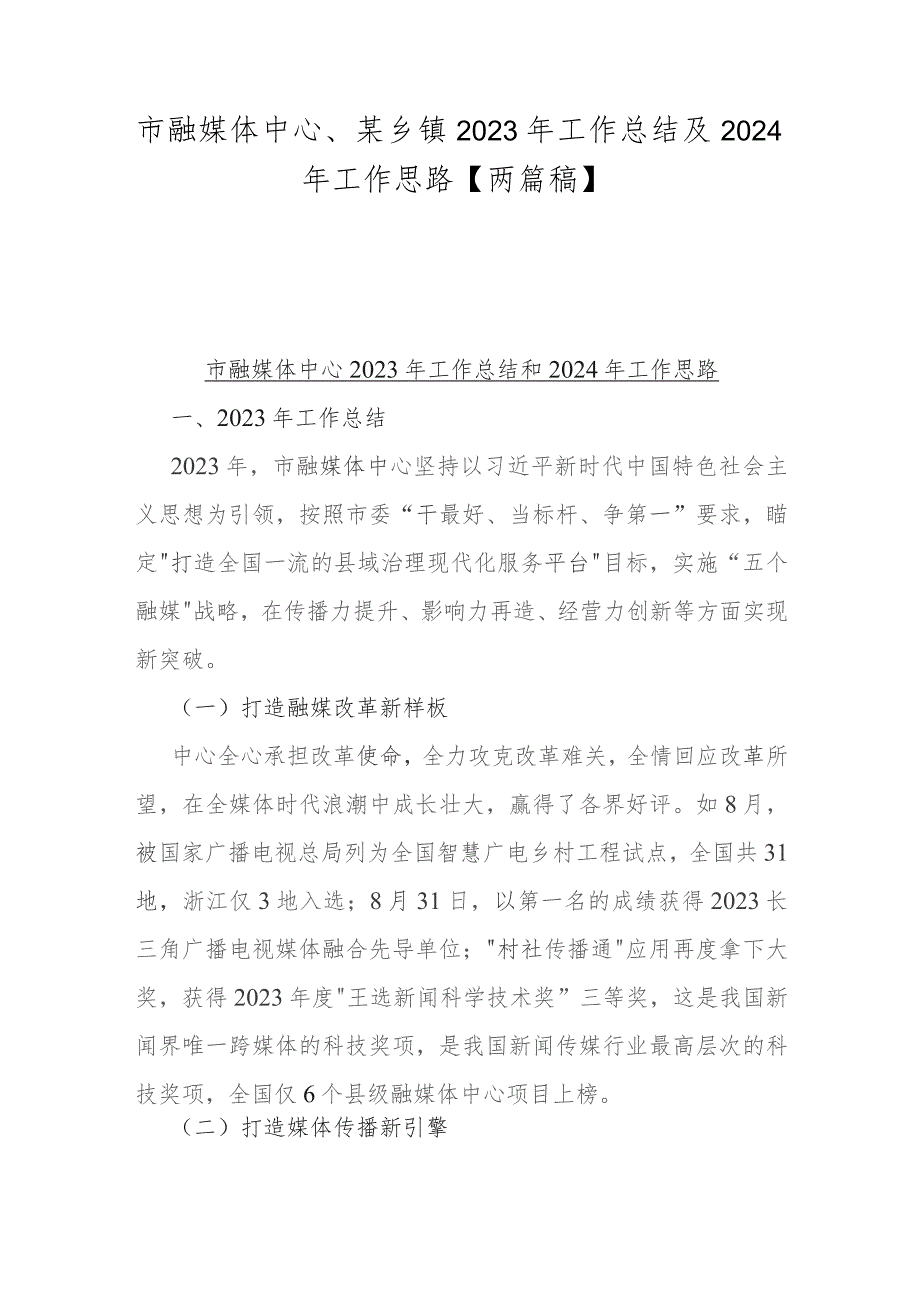 市融媒体中心、某乡镇2023年工作总结及2024年工作思路【两篇稿】

市融媒体中心2023年工作总结和2024年工作思路

一、2023年工作总结

2023年，市融媒体中心坚持以习近平新时代中国特色社会主义思想为引领，按照市委“干最好、当标杆、争第一”要求，瞄定"打造全国一流的县域治理现代化服务平台"目标，实施“五个融媒"战略，在传播力提升、影响力再造、经营力创新等方面实现新突破。

（一）打造融媒改革新样板

中心全心承担改革使命，全力攻克改革难关，全情回应改革所望，在全媒体时代浪潮中成长壮大，赢得了各界好评。如8月，被国家广播电视总局列为全国智慧广电乡村工程试点，全国共31地，浙江仅3地入选；8月31日，以第一名的成绩获得2023长三角广播电视媒体融合先导单位；"村社传播通"应用再度拿下大奖，获得2023年度"王选新闻科学技术奖”三等奖，这是我国新闻界唯一跨媒体的科技奖项，是我国新闻传媒行业最高层次的科技奖项，全国仅6个县级融媒体中心项目上榜。

（二）打造媒体传播新引擎